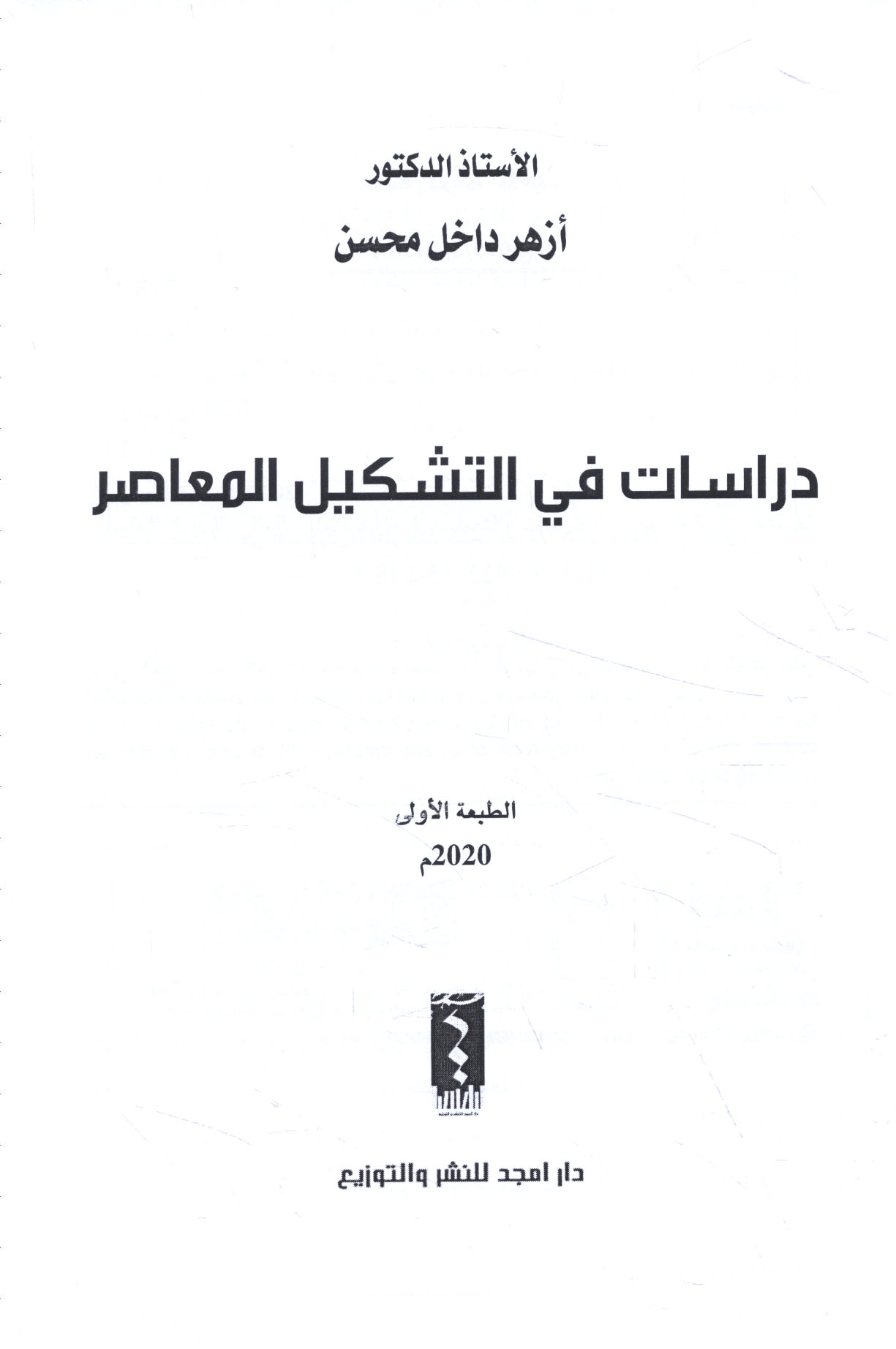 الأستاذ الدكتور

أزهر داخل محسن

دراسات في التشكيل المعاصر

الطبعة الأولى

2020م

دار امجد للنشر والتوزيع